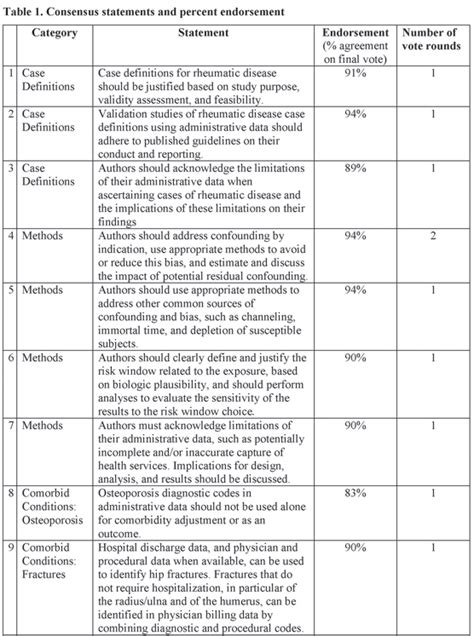 Table 1. Consensus statements and percent endorsement

| | Category | Statement | Endorsement (% agreement on final vote) | Number of vote rounds |
|---|---|---|---|---|
| 1 | Case Definitions | Case definitions for rheumatic disease should be justified based on study purpose, validity assessment, and feasibility. | 91% | 1 |
| 2 | Case Definitions | Validation studies of rheumatic disease case definitions using administrative data should adhere to published guidelines on their conduct and reporting. | 94% | 1 |
| 3 | Case Definitions | Authors should acknowledge the limitations of their administrative data when ascertaining cases of rheumatic disease and the implications of these limitations on their findings | 89% | 1 |
| 4 | Methods | Authors should address confounding by indication, use appropriate methods to avoid or reduce this bias, and estimate and discuss the impact of potential residual confounding. | 94% | 2 |
| 5 | Methods | Authors should use appropriate methods to address other common sources of confounding and bias, such as channeling, immortal time, and depletion of susceptible subjects. | 94% | 1 |
| 6 | Methods | Authors should clearly define and justify the risk window related to the exposure, based on biologic plausibility, and should perform analyses to evaluate the sensitivity of the results to the risk window choice. | 90% | 1 |
| 7 | Methods | Authors must acknowledge limitations of their administrative data, such as potentially incomplete and/or inaccurate capture of health services. Implications for design, analysis, and results should be discussed. | 90% | 1 |
| 8 | Comorbid Conditions: Osteoporosis | Osteoporosis diagnostic codes in administrative data should not be used alone for comorbidity adjustment or as an outcome. | 83% | 1 |
| 9 | Comorbid Conditions: Fractures | Hospital discharge data, and physician and procedural data when available, can be used to identify hip fractures. Fractures that do not require hospitalization, in particular of the radius/ulna and of the humerus, can be identified in physician billing data by combining diagnostic and procedural codes. | 90% | 1 |